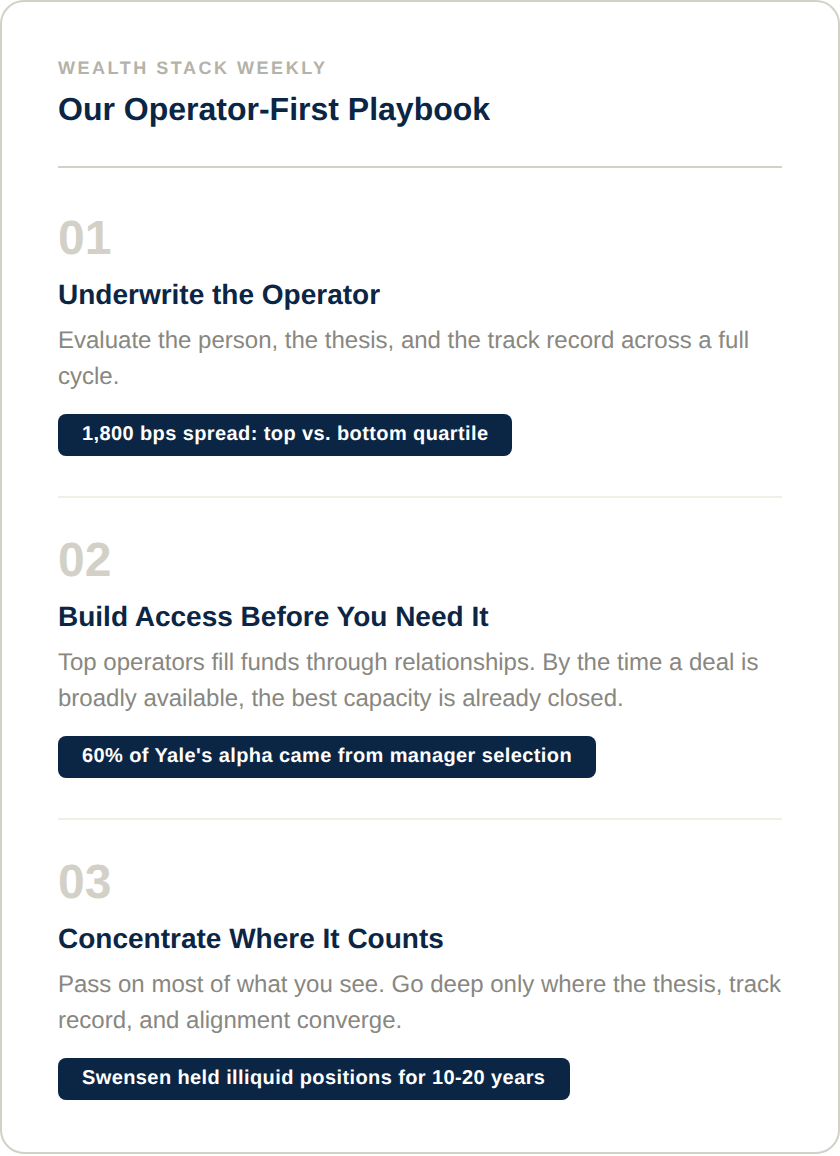 WEALTH STACK WEEKLY

Our Operator-First Playbook

01

Underwrite the Operator

Evaluate the person, the thesis, and the track record across a full cycle.

1,800 bps spread: top vs. bottom quartile

02

Build Access Before You Need It

Top operators fill funds through relationships. By the time a deal is broadly available, the best capacity is already closed.

60% of Yale's alpha came from manager selection

03

Concentrate Where It Counts

Pass on most of what you see. Go deep only where the thesis, track record, and alignment converge.

Swensen held illiquid positions for 10-20 years